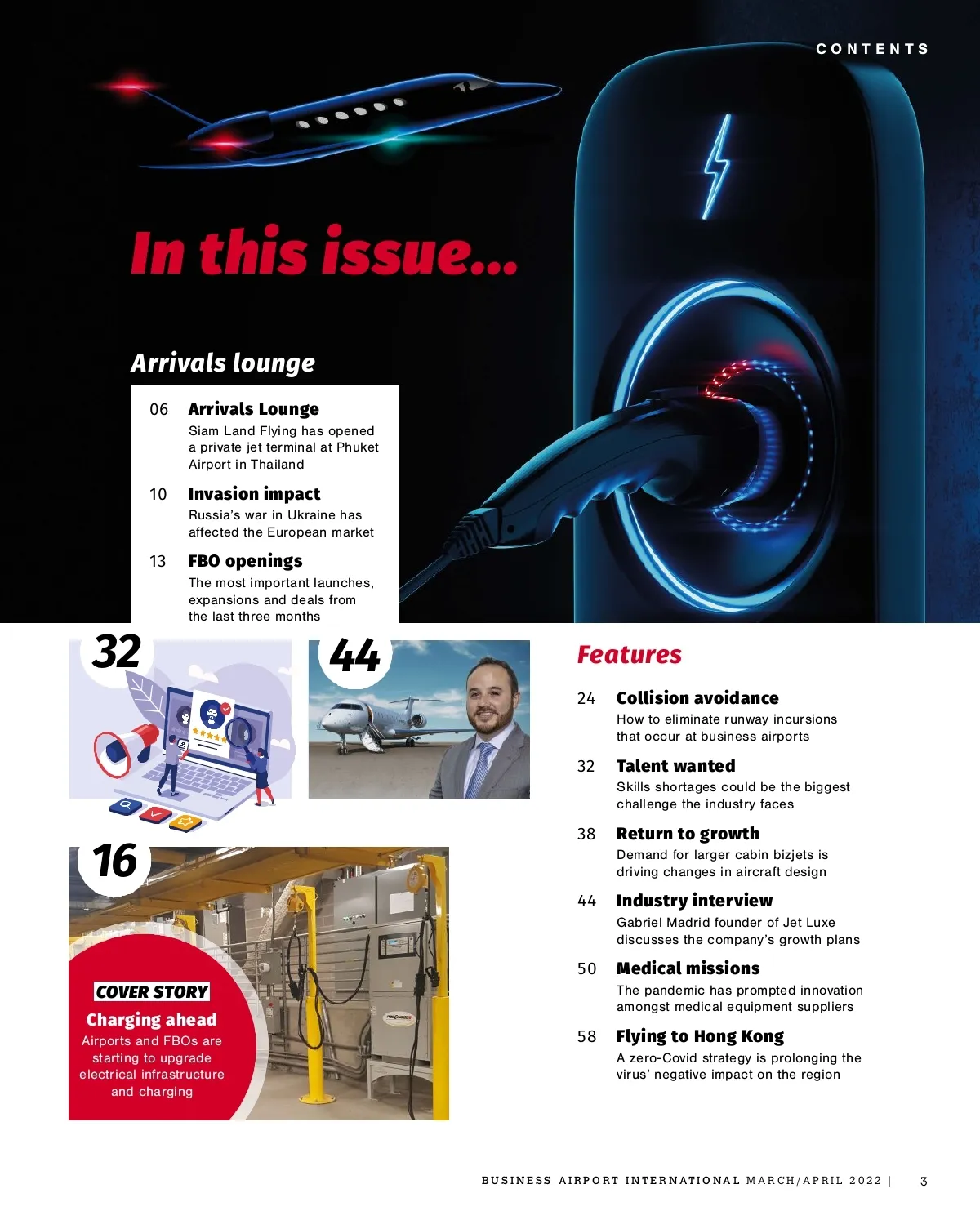 CONTENTS

In this issue...

Arrivals lounge

06 Arrivals Lounge
Siam Land Flying has opened a private jet terminal at Phuket Airport in Thailand

10 Invasion impact
Russia's war in Ukraine has affected the European market

13 FBO openings
The most important launches, expansions and deals from the last three months

32

44

16

COVER STORY
Charging ahead
Airports and FBOs are starting to upgrade electrical infrastructure and charging

Features

24 Collision avoidance
How to eliminate runway incursions that occur at business airports

32 Talent wanted
Skills shortages could be the biggest challenge the industry faces

38 Return to growth
Demand for larger cabin bizjets is driving changes in aircraft design

44 Industry interview
Gabriel Madrid founder of Jet Luxe discusses the company's growth plans

50 Medical missions
The pandemic has prompted innovation amongst medical equipment suppliers

58 Flying to Hong Kong
A zero-Covid strategy is prolonging the virus' negative impact on the region

BUSINESS AIRPORT INTERNATIONAL MARCH/APRIL 2022 | 3